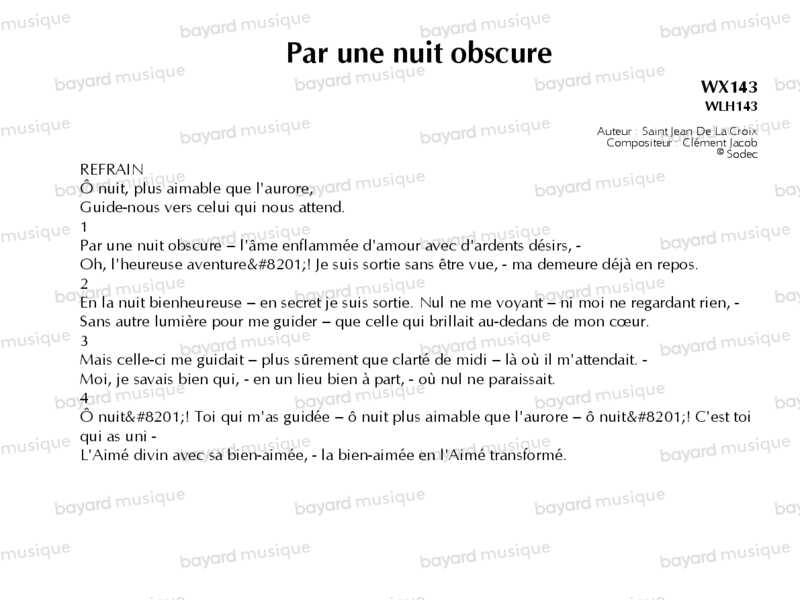 Par une nuit obscure

WX143
WLH143

Auteur : Saint Jean De La Croix
Compositeur : Clément Jacob
© Sodec

REFRAIN
Ô nuit, plus aimable que l'aurore,
Guide-nous vers celui qui nous attend.

1
Par une nuit obscure – l'âme enflammée d'amour avec d'ardents désirs, -
Oh, l'heureuse aventure&#8201;! Je suis sortie sans être vue, - ma demeure déjà en repos.

2
En la nuit bienheureuse – en secret je suis sortie. Nul ne me voyant – ni moi ne regardant rien, -
Sans autre lumière pour me guider – que celle qui brillait au-dedans de mon cœur.

3
Mais celle-ci me guidait – plus sûrement que clarté de midi – là où il m'attendait. -
Moi, je savais bien qui, - en un lieu bien à part, - où nul ne paraissait.

4
Ô nuit&#8201;! Toi qui m'as guidée – ô nuit plus aimable que l'aurore – ô nuit&#8201;! C'est toi qui as uni -
L'Aimé divin avec sa bien-aimée, - la bien-aimée en l'Aimé transformé.

bayard musique